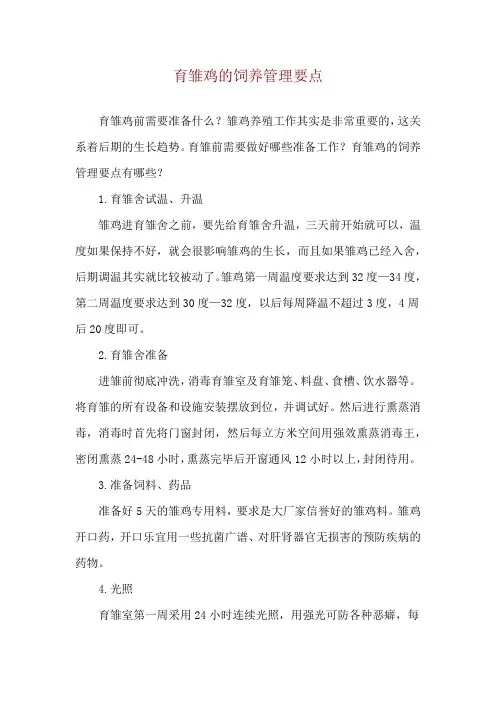 育雏鸡的饲养管理要点

育雏鸡前需要准备什么？雏鸡养殖工作其实是非常重要的，这关系着后期的生长趋势。育雏前需要做好哪些准备工作？育雏鸡的饲养管理要点有哪些？

1.育雏舍试温、升温

雏鸡进育雏舍之前，要先给育雏舍升温，三天前开始就可以，温度如果保持不好，就会很影响雏鸡的生长，而且如果雏鸡已经入舍，后期调温其实就比较被动了。雏鸡第一周温度要求达到32度—34度，第二周温度要求达到30度—32度，以后每周降温不超过3度，4周后20度即可。

2.育雏舍准备

进雏前彻底冲洗，消毒育雏室及育雏笼、料盘、食槽、饮水器等。将育雏的所有设备和设施安装摆放到位，并调试好。然后进行熏蒸消毒，消毒时首先将门窗封闭，然后每立方米空间用强效熏蒸消毒王，密闭熏蒸24-48小时，熏蒸完毕后开窗通风12小时以上，封闭待用。

3.准备饲料、药品

准备好5天的雏鸡专用料，要求是大厂家信誉好的雏鸡料。雏鸡开口药，开口乐宜用一些抗菌广谱、对肝肾器官无损害的预防疾病的药物。

4.光照

育雏室第一周采用24小时连续光照，用强光可防各种恶癖，每